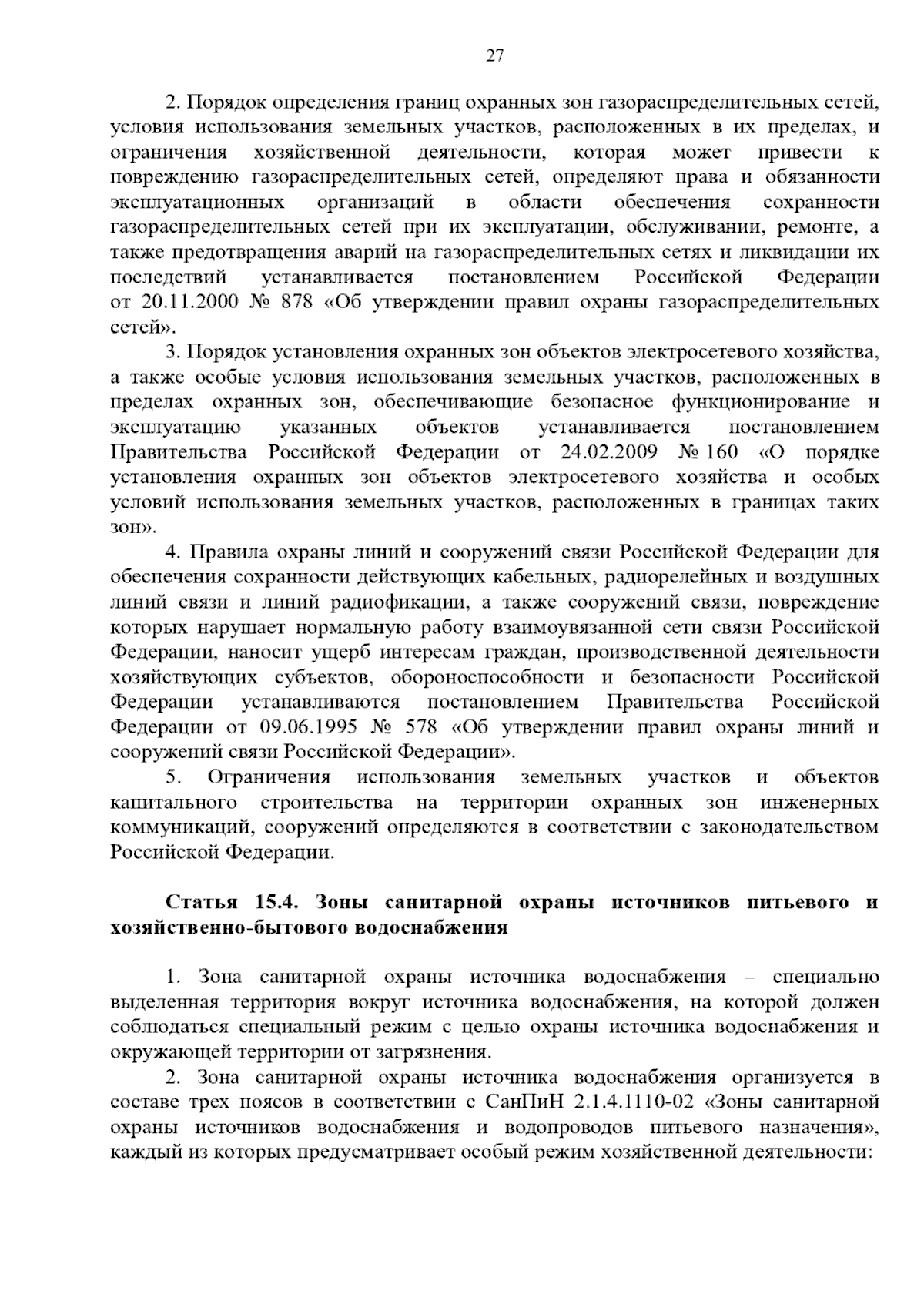 27

2. Порядок определения границ охранных зон газораспределительных сетей, условия использования земельных участков, расположенных в их пределах, и ограничения хозяйственной деятельности, которая может привести к повреждению газораспределительных сетей, определяют права и обязанности эксплуатационных организаций в области обеспечения сохранности газораспределительных сетей при их эксплуатации, обслуживании, ремонте, а также предотвращения аварий на газораспределительных сетях и ликвидации их последствий устанавливается постановлением Российской Федерации от 20.11.2000 № 878 «Об утверждении правил охраны газораспределительных сетей».

3. Порядок установления охранных зон объектов электросетевого хозяйства, а также особые условия использования земельных участков, расположенных в пределах охранных зон, обеспечивающие безопасное функционирование и эксплуатацию указанных объектов устанавливается постановлением Правительства Российской Федерации от 24.02.2009 № 160 «О порядке установления охранных зон объектов электросетевого хозяйства и особых условий использования земельных участков, расположенных в границах таких зон».

4. Правила охраны линий и сооружений связи Российской Федерации для обеспечения сохранности действующих кабельных, радиорелейных и воздушных линий связи и линий радиофикации, а также сооружений связи, повреждение которых нарушает нормальную работу взаимоувязанной сети связи Российской Федерации, наносит ущерб интересам граждан, производственной деятельности хозяйствующих субъектов, обороноспособности и безопасности Российской Федерации устанавливаются постановлением Правительства Российской Федерации от 09.06.1995 № 578 «Об утверждении правил охраны линий и сооружений связи Российской Федерации».

5. Ограничения использования земельных участков и объектов капитального строительства на территории охранных зон инженерных коммуникаций, сооружений определяются в соответствии с законодательством Российской Федерации.

Статья 15.4. Зоны санитарной охраны источников питьевого и хозяйственно-бытового водоснабжения

1. Зона санитарной охраны источника водоснабжения – специально выделенная территория вокруг источника водоснабжения, на которой должен соблюдаться специальный режим с целью охраны источника водоснабжения и окружающей территории от загрязнения.

2. Зона санитарной охраны источника водоснабжения организуется в составе трех поясов в соответствии с СанПиН 2.1.4.1110-02 «Зоны санитарной охраны источников водоснабжения и водопроводов питьевого назначения», каждый из которых предусматривает особый режим хозяйственной деятельности: